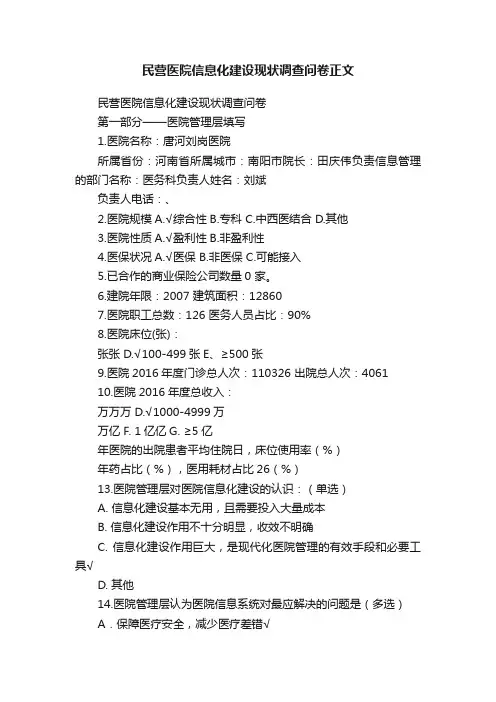 民营医院信息化建设现状调查问卷正文

民营医院信息化建设现状调查问卷

第一部分——医院管理层填写

1.医院名称：唐河刘岗医院

所属省份：河南省所属城市：南阳市院长：田庆伟负责信息管理的部门名称：医务科负责人姓名：刘斌

负责人电话：、

2.医院规模 A.√综合性 B.专科 C.中西医结合 D.其他

3.医院性质 A.√盈利性 B.非盈利性

4.医保状况 A.√医保 B.非医保 C.可能接入

5.已合作的商业保险公司数量 0 家。

6.建院年限：2007 建筑面积：12860

7.医院职工总数：126 医务人员占比：90%

8.医院床位(张)：

张张 D.√100-499 张 E、≥500 张

9.医院 2016 年度门诊总人次：110326 出院总人次：4061

10.医院 2016 年度总收入：

万万万 D.√1000-4999 万

万亿 F. 1 亿亿 G. ≥5 亿

年医院的出院患者平均住院日，床位使用率（%）

年药占比（%），医用耗材占比 26（%）

13.医院管理层对医院信息化建设的认识：（单选）

A. 信息化建设基本无用，且需要投入大量成本

B. 信息化建设作用不十分明显，收效不明确

C. 信息化建设作用巨大，是现代化医院管理的有效手段和必要工具√

D. 其他

14.医院管理层认为医院信息系统对最应解决的问题是（多选）

A．保障医疗安全，减少医疗差错√